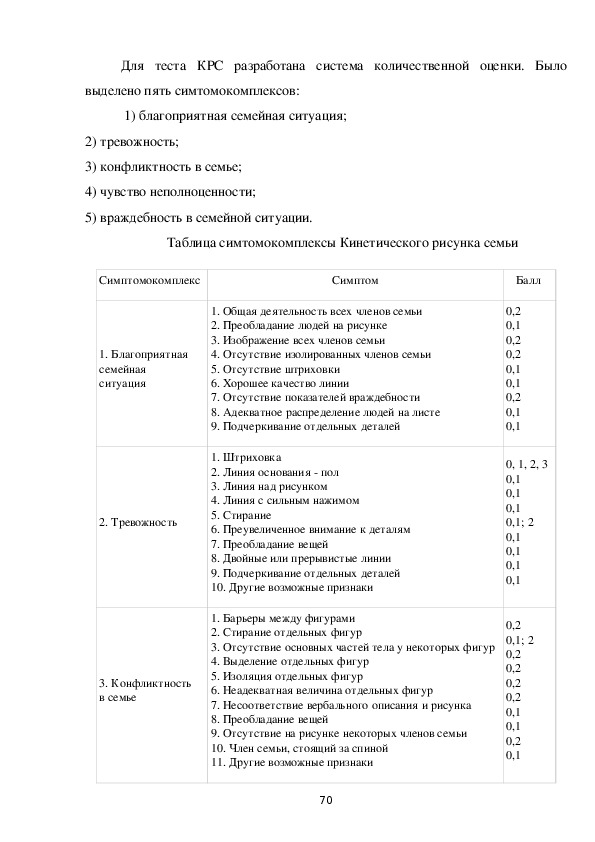 Для теста КРС разработана система количественной оценки. Было выделено пять симтомокомплексов:

1) благоприятная семейная ситуация;

2) тревожность;

3) конфликтность в семье;

4) чувство неполноценности;

5) враждебность в семейной ситуации.

Таблица симтомокомплексы Кинетического рисунка семьи

| Симптомокомплекс | Симптом | Балл |
|---|---|---|
| 1. Благоприятная семейная ситуация | 1. Общая деятельность всех членов семьи<br>2. Преобладание людей на рисунке<br>3. Изображение всех членов семьи<br>4. Отсутствие изолированных членов семьи<br>5. Отсутствие штриховки<br>6. Хорошее качество линии<br>7. Отсутствие показателей враждебности<br>8. Адекватное распределение людей на листе<br>9. Подчеркивание отдельных деталей | 0,2<br>0,1<br>0,2<br>0,2<br>0,1<br>0,1<br>0,2<br>0,1<br>0,1 |
| 2. Тревожность | 1. Штриховка<br>2. Линия основания - пол<br>3. Линия над рисунком<br>4. Линия с сильным нажимом<br>5. Стирание<br>6. Преувеличенное внимание к деталям<br>7. Преобладание вещей<br>8. Двойные или прерывистые линии<br>9. Подчеркивание отдельных деталей<br>10. Другие возможные признаки | 0, 1, 2, 3<br>0,1<br>0,1<br>0,1<br>0,1; 2<br>0,1<br>0,1<br>0,1<br>0,1 |
| 3. Конфликтность в семье | 1. Барьеры между фигурами<br>2. Стирание отдельных фигур<br>3. Отсутствие основных частей тела у некоторых фигур<br>4. Выделение отдельных фигур<br>5. Изоляция отдельных фигур<br>6. Неадекватная величина отдельных фигур<br>7. Несоответствие вербального описания и рисунка<br>8. Преобладание вещей<br>9. Отсутствие на рисунке некоторых членов семьи<br>10. Член семьи, стоящий за спиной<br>11. Другие возможные признаки | 0,2<br>0,1; 2<br>0,2<br>0,2<br>0,2<br>0,2<br>0,1<br>0,1<br>0,2<br>0,1 |

70